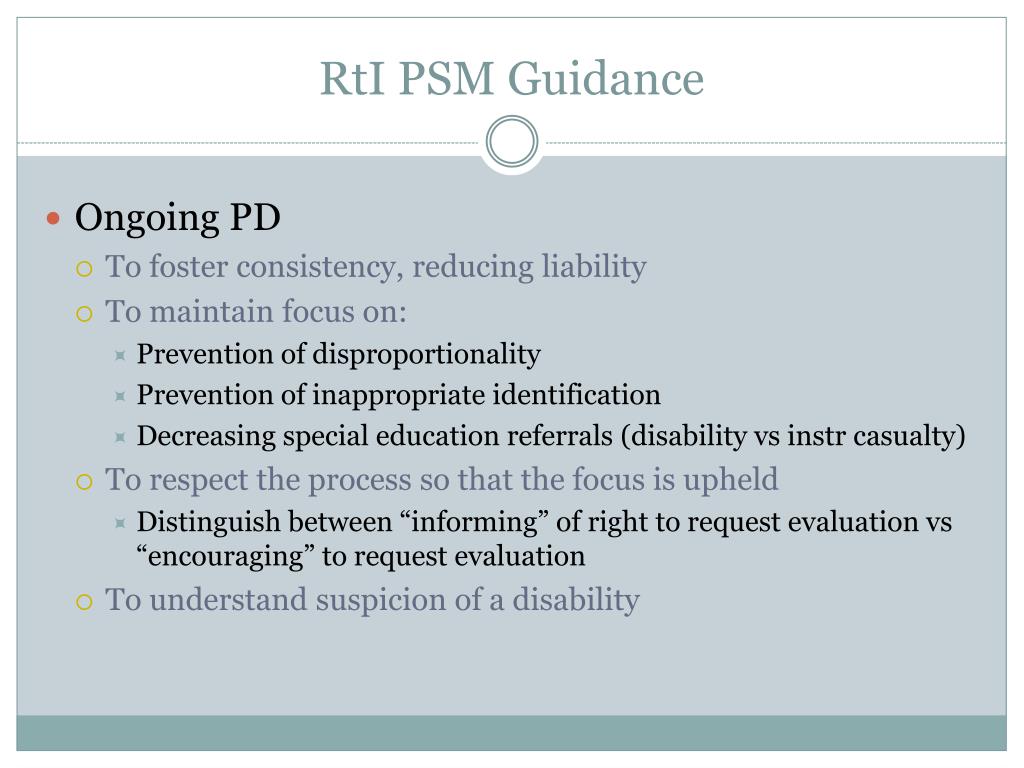 RtI PSM Guidance

Ongoing PD

To foster consistency, reducing liability

To maintain focus on:

Prevention of disproportionality

Prevention of inappropriate identification

Decreasing special education referrals (disability vs instr casualty)

To respect the process so that the focus is upheld

Distinguish between “informing” of right to request evaluation vs “encouraging” to request evaluation

To understand suspicion of a disability